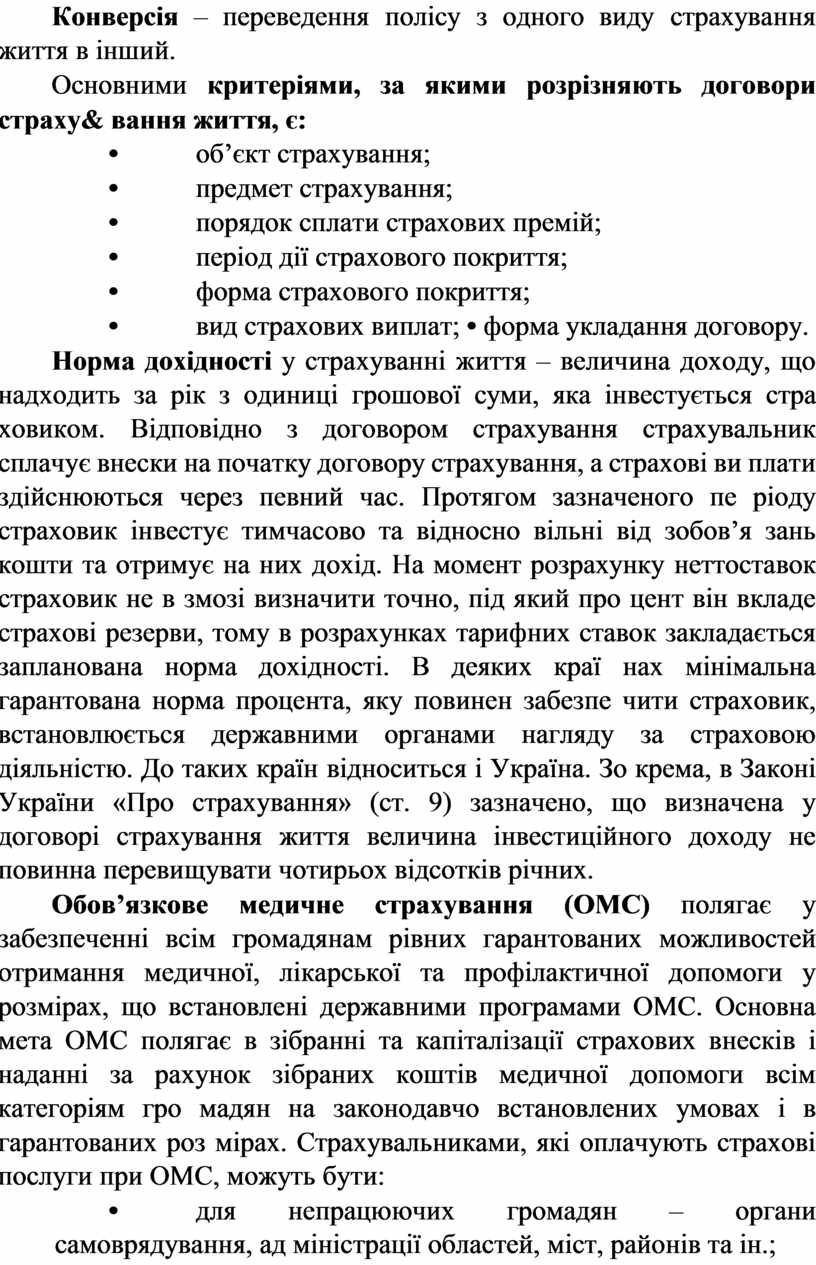 **Конверсія** – переведення полісу з одного виду страхування життя в інший.

Основними **критеріями, за якими розрізняють договори страху& вання життя, є:**

• об’єкт страхування;
• предмет страхування;
• порядок сплати страхових премій;
• період дії страхового покриття;
• форма страхового покриття;
• вид страхових виплат; • форма укладання договору.

**Норма дохідності** у страхуванні життя – величина доходу, що надходить за рік з одиниці грошової суми, яка інвестується стра ховиком. Відповідно з договором страхування страхувальник сплачує внески на початку договору страхування, а страхові ви плати здійснюються через певний час. Протягом зазначеного пе ріоду страховик інвестує тимчасово та відносно вільні від зобов’я зань кошти та отримує на них дохід. На момент розрахунку неттоставок страховик не в змозі визначити точно, під який про цент він вкладе страхові резерви, тому в розрахунках тарифних ставок закладається запланована норма дохідності. В деяких краї нах мінімальна гарантована норма процента, яку повинен забезпе чити страховик, встановлюється державними органами нагляду за страховою діяльністю. До таких країн відноситься і Україна. Зо крема, в Законі України «Про страхування» (ст. 9) зазначено, що визначена у договорі страхування життя величина інвестиційного доходу не повинна перевищувати чотирьох відсотків річних.

**Обов’язкове медичне страхування (ОМС)** полягає у забезпеченні всім громадянам рівних гарантованих можливостей отримання медичної, лікарської та профілактичної допомоги у розмірах, що встановлені державними програмами ОМС. Основна мета ОМС полягає в зібранні та капіталізації страхових внесків і наданні за рахунок зібраних коштів медичної допомоги всім категоріям гро мадян на законодавчо встановлених умовах і в гарантованих роз мірах. Страхувальниками, які оплачують страхові послуги при ОМС, можуть бути:

• для непрацюючих громадян – органи самоврядування, ад міністрації областей, міст, районів та ін.;